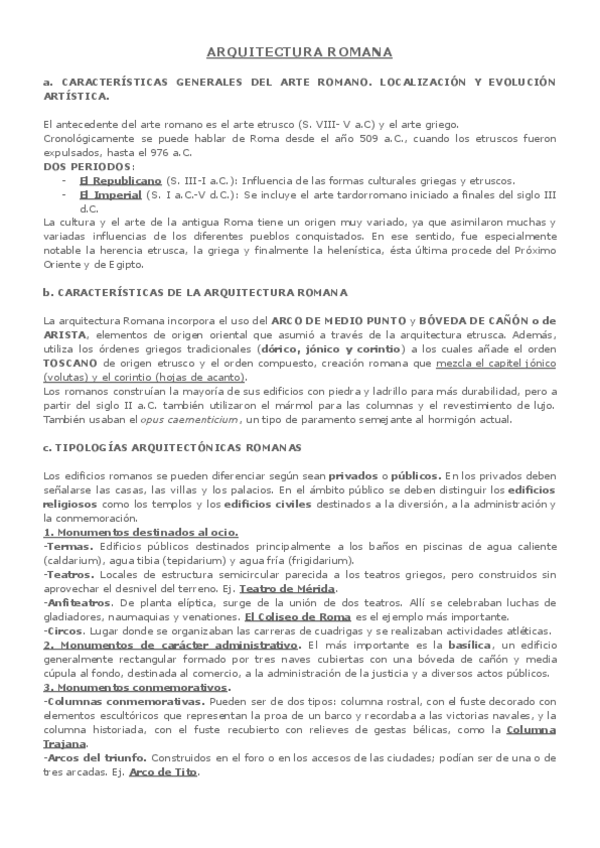 ARQUITECTURA ROMANA

a. CARACTERÍSTICAS GENERALES DEL ARTE ROMANO. LOCALIZACIÓN Y EVOLUCIÓN ARTÍSTICA.

El antecedente del arte romano es el arte etrusco (S. VIII- V a.C) y el arte griego.
Cronológicamente se puede hablar de Roma desde el año 509 a.C., cuando los etruscos fueron expulsados, hasta el 976 a.C.
DOS PERIODOS:
- El Republicano (S. III-I a.C.): Influencia de las formas culturales griegas y etruscos.
- El Imperial (S. I a.C.-V d.C.): Se incluye el arte tardorromano iniciado a finales del siglo III d.C.
La cultura y el arte de la antigua Roma tiene un origen muy variado, ya que asimilaron muchas y variadas influencias de los diferentes pueblos conquistados. En ese sentido, fue especialmente notable la herencia etrusca, la griega y finalmente la helenística, ésta última procede del Próximo Oriente y de Egipto.

b. CARACTERÍSTICAS DE LA ARQUITECTURA ROMANA

La arquitectura Romana incorpora el uso del ARCO DE MEDIO PUNTO y BÓVEDA DE CAÑÓN o de ARISTA, elementos de origen oriental que asumió a través de la arquitectura etrusca. Además, utiliza los órdenes griegos tradicionales (dórico, jónico y corintio) a los cuales añade el orden TOSCANO de origen etrusco y el orden compuesto, creación romana que mezcla el capitel jónico (volutas) y el corintio (hojas de acanto).
Los romanos construían la mayoría de sus edificios con piedra y ladrillo para más durabilidad, pero a partir del siglo II a.C. también utilizaron el mármol para las columnas y el revestimiento de lujo. También usaban el opus caementicium, un tipo de paramento semejante al hormigón actual.

c. TIPOLOGÍAS ARQUITECTÓNICAS ROMANAS

Los edificios romanos se pueden diferenciar según sean privados o públicos. En los privados deben señalarse las casas, las villas y los palacios. En el ámbito público se deben distinguir los edificios religiosos como los templos y los edificios civiles destinados a la diversión, a la administración y la conmemoración.
1. Monumentos destinados al ocio.
-Termas. Edificios públicos destinados principalmente a los baños en piscinas de agua caliente (caldarium), agua tibia (tepidarium) y agua fría (frigidarium).
-Teatros. Locales de estructura semicircular parecida a los teatros griegos, pero construidos sin aprovechar el desnivel del terreno. Ej. Teatro de Mérida.
-Anfiteatros. De planta elíptica, surge de la unión de dos teatros. Allí se celebraban luchas de gladiadores, naumaquias y venationes. El Coliseo de Roma es el ejemplo más importante.
-Circos. Lugar donde se organizaban las carreras de cuadrigas y se realizaban actividades atléticas.
2. Monumentos de carácter administrativo. El más importante es la basílica, un edificio generalmente rectangular formado por tres naves cubiertas con una bóveda de cañón y media cúpula al fondo, destinada al comercio, a la administración de la justicia y a diversos actos públicos.
3. Monumentos conmemorativos.
-Columnas conmemorativas. Pueden ser de dos tipos: columna rostral, con el fuste decorado con elementos escultóricos que representan la proa de un barco y recordaba a las victorias navales, y la columna historiada, con el fuste recubierto con relieves de gestas bélicas, como la Columna Trajana.
-Arcos del triunfo. Construidos en el foro o en los accesos de las ciudades; podían ser de una o de tres arcadas. Ej. Arco de Tito.